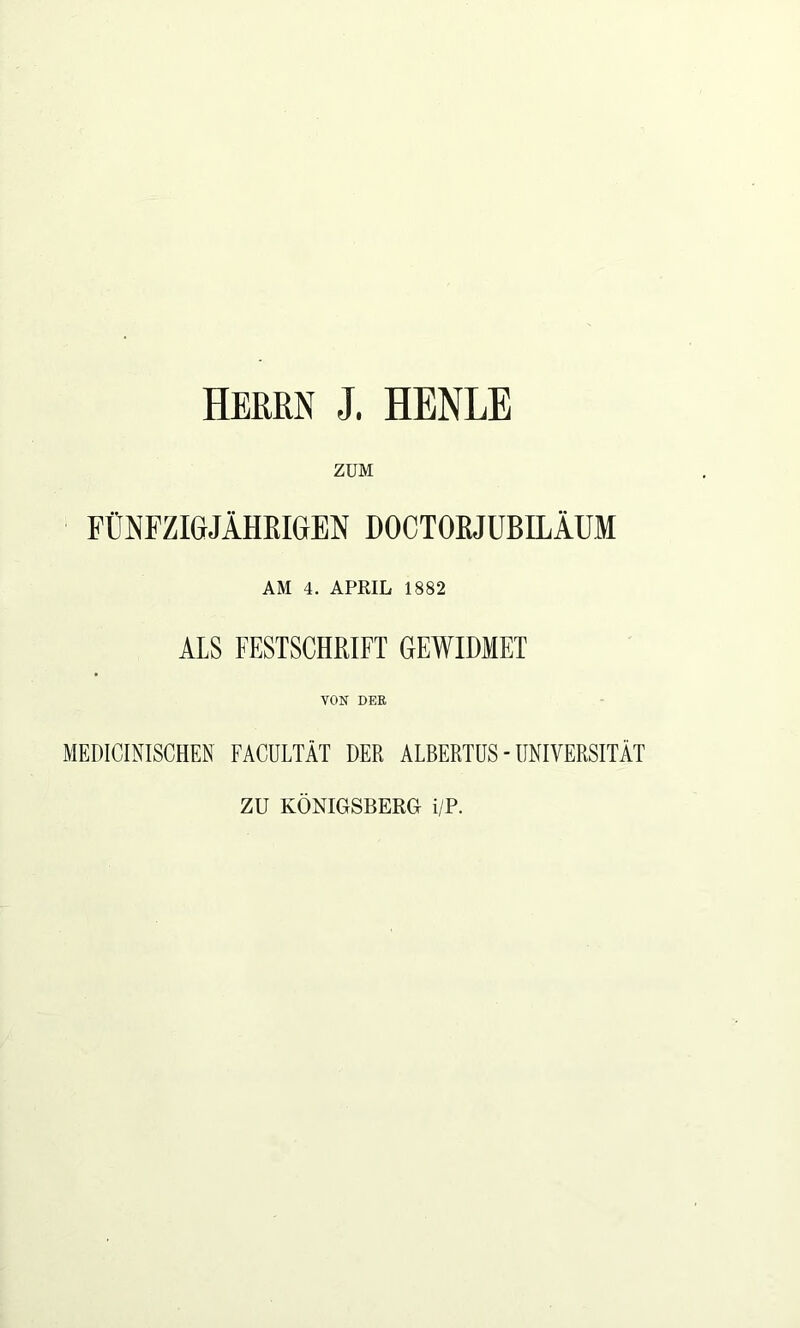 HERRN J. HENLE

ZUM

FÜNFZIGJÄHRIGEN DOCTORJUBILÄUM

AM 4. APRIL 1882

ALS FESTSCHRIFT GEWIDMET

VON DER

MEDICINISCHEN FACULTÄT DER ALBERTUS-UNIVERSITÄT

ZU KÖNIGSBERG i/P.